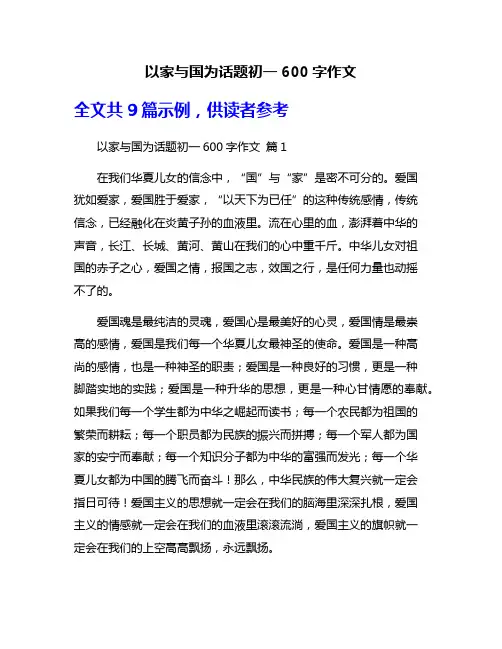 以家与国为话题初一 600 字作文

全文共 9 篇示例，供读者参考

以家与国为话题初一 600 字作文 篇 1

在我们华夏儿女的信念中，“国”与“家”是密不可分的。爱国犹如爱家，爱国胜于爱家，“以天下为已任”的这种传统感情，传统信念，已经融化在炎黄子孙的血液里。流在心里的血，澎湃着中华的声音，长江、长城、黄河、黄山在我们的心中重千斤。中华儿女对祖国的赤子之心，爱国之情，报国之志，效国之行，是任何力量也动摇不了的。

爱国魂是最纯洁的灵魂，爱国心是最美好的心灵，爱国情是最崇高的感情，爱国是我们每一个华夏儿女最神圣的使命。爱国是一种高尚的感情，也是一种神圣的职责；爱国是一种良好的习惯，更是一种脚踏实地的实践；爱国是一种升华的思想，更是一种心甘情愿的奉献。如果我们每一个学生都为中华之崛起而读书；每一个农民都为祖国的繁荣而耕耘；每一个职员都为民族的振兴而拼搏；每一个军人都为国家的安宁而奉献；每一个知识分子都为中华的富强而发光；每一个华夏儿女都为中国的腾飞而奋斗！那么，中华民族的伟大复兴就一定会指日可待！爱国主义的思想就一定会在我们的脑海里深深扎根，爱国主义的情感就一定会在我们的血液里滚滚流淌，爱国主义的旗帜就一定会在我们的上空高高飘扬，永远飘扬。